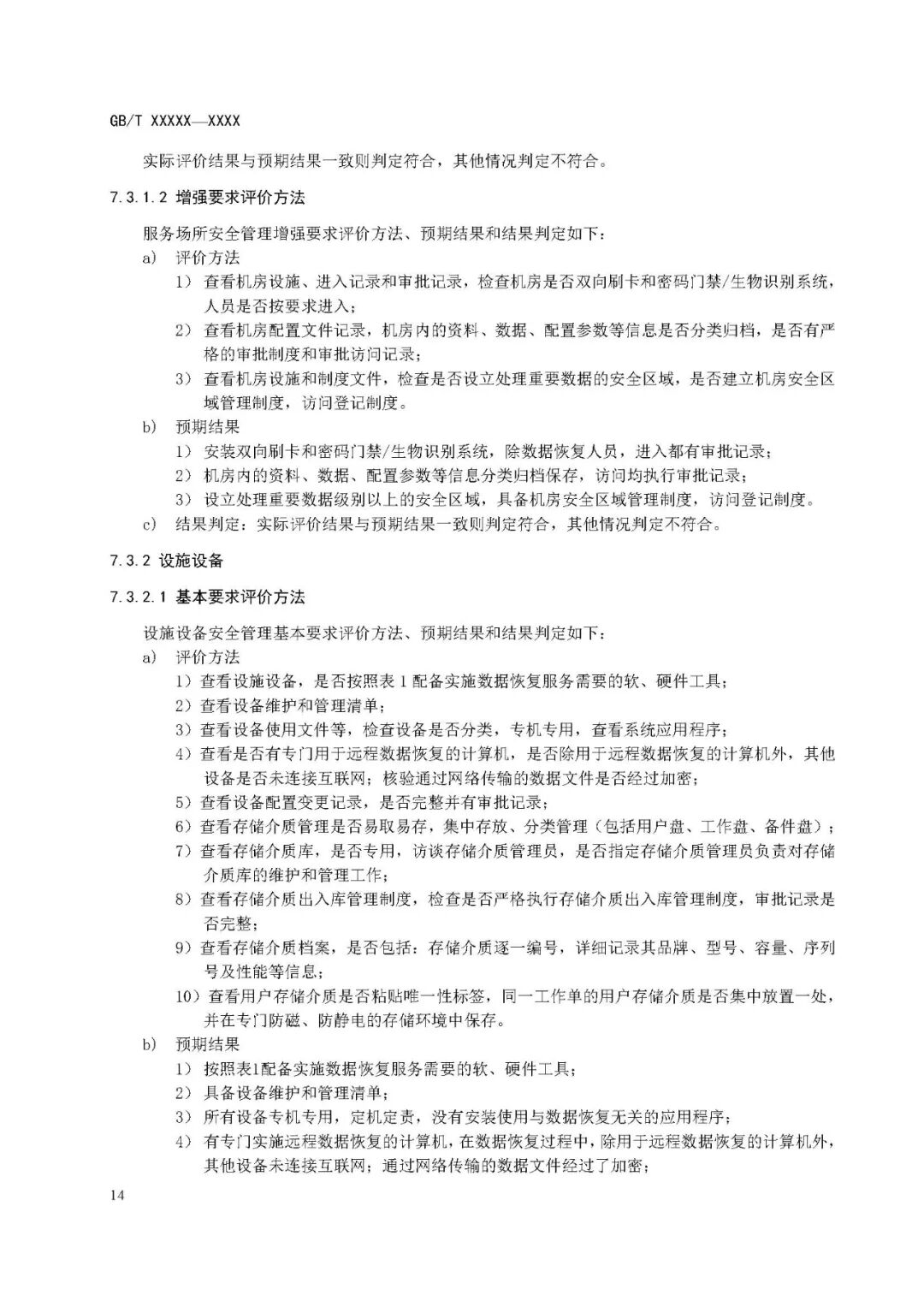 GB/T XXXXX—XXXX

实际评价结果与预期结果一致则判定符合，其他情况判定不符合。

7.3.1.2 增强要求评价方法

服务场所安全管理增强要求评价方法、预期结果和结果判定如下：

a) 评价方法

1) 查看机房设施、进入记录和审批记录，检查机房是否双向刷卡和密码门禁/生物识别系统，人员是否按要求进入；

2) 查看机房配置文件记录，机房内的资料、数据、配置参数等信息是否分类归档，是否有严格的审批制度和审批访问记录；

3) 查看机房设施和制度文件，检查是否设立处理重要数据的安全区域，是否建立机房安全区域管理制度，访问登记制度。

b) 预期结果

1) 安装双向刷卡和密码门禁/生物识别系统，除数据恢复人员，进入都有审批记录；

2) 机房内的资料、数据、配置参数等信息分类归档保存，访问均执行审批记录；

3) 设立处理重要数据级别以上的安全区域，具备机房安全区域管理制度，访问登记制度。

c) 结果判定：实际评价结果与预期结果一致则判定符合，其他情况判定不符合。

7.3.2 设施设备

7.3.2.1 基本要求评价方法

设施设备安全管理基本要求评价方法、预期结果和结果判定如下：

a) 评价方法

1) 查看设施设备，是否按照表 1 配备实施数据恢复服务需要的软、硬件工具；

2) 查看设备维护和管理清单；

3) 查看设备使用文件等，检查设备是否分类，专机专用，查看系统应用程序；

4) 查看是否有专门用于远程数据恢复的计算机，是否除用于远程数据恢复的计算机外，其他设备是否未连接互联网；核验通过网络传输的数据文件是否经过加密；

5) 查看设备配置变更记录，是否完整并有审批记录；

6) 查看存储介质管理是否易取易存，集中存放、分类管理（包括用户盘、工作盘、备件盘）；

7) 查看存储介质库，是否专用，访谈存储介质管理员，是否指定存储介质管理员负责对存储介质库的维护和管理工作；

8) 查看存储介质出入库管理制度，检查是否严格执行存储介质出入库管理制度，审批记录是否完整；

9) 查看存储介质档案，是否包括：存储介质逐一编号，详细记录其品牌、型号、容量、序列号及性能等信息；

10) 查看用户存储介质是否粘贴唯一性标签，同一工作单的用户存储介质是否集中放置一处，并在专门防磁、防静电的存储环境中保存。

b) 预期结果

1) 按照表1配备实施数据恢复服务需要的软、硬件工具；

2) 具备设备维护和管理清单；

3) 所有设备专机专用，定机定责，没有安装使用与数据恢复无关的应用程序；

4) 有专门实施远程数据恢复的计算机，在数据恢复过程中，除用于远程数据恢复的计算机外，其他设备未连接互联网；通过网络传输的数据文件经过了加密；

14